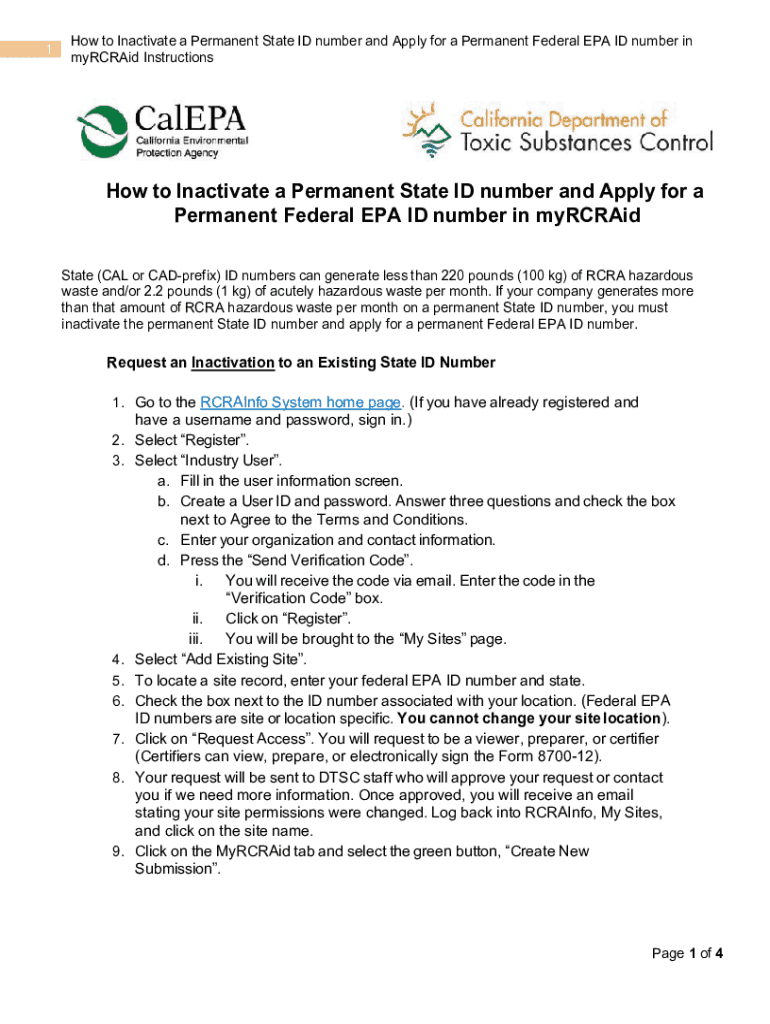 1

How to Inactivate a Permanent State ID number and Apply for a Permanent Federal EPA ID number in myRCRAid Instructions

CalEPA
California Environmental Protection Agency

California Department of Toxic Substances Control

How to Inactivate a Permanent State ID number and Apply for a Permanent Federal EPA ID number in myRCRAid

State (CAL or CAD-prefix) ID numbers can generate less than 220 pounds (100 kg) of RCRA hazardous waste and/or 2.2 pounds (1 kg) of acutely hazardous waste per month. If your company generates more than that amount of RCRA hazardous waste per month on a permanent State ID number, you must inactivate the permanent State ID number and apply for a permanent Federal EPA ID number.

Request an Inactivation to an Existing State ID Number

1. Go to the RCRAInfo System home page. (If you have already registered and have a username and password, sign in.)
2. Select “Register”.
3. Select “Industry User”.
a. Fill in the user information screen.
b. Create a User ID and password. Answer three questions and check the box next to Agree to the Terms and Conditions.
c. Enter your organization and contact information.
d. Press the “Send Verification Code”.
i. You will receive the code via email. Enter the code in the “Verification Code” box.
ii. Click on “Register”.
iii. You will be brought to the “My Sites” page.
4. Select “Add Existing Site”.
5. To locate a site record, enter your federal EPA ID number and state.
6. Check the box next to the ID number associated with your location. (Federal EPA ID numbers are site or location specific. You cannot change your site location).
7. Click on “Request Access”. You will request to be a viewer, preparer, or certifier (Certifiers can view, prepare, or electronically sign the Form 8700-12).
8. Your request will be sent to DTSC staff who will approve your request or contact you if we need more information. Once approved, you will receive an email stating your site permissions were changed. Log back into RCRAInfo, My Sites, and click on the site name.
9. Click on the MyRCRAid tab and select the green button, “Create New Submission”.

Page 1 of 4